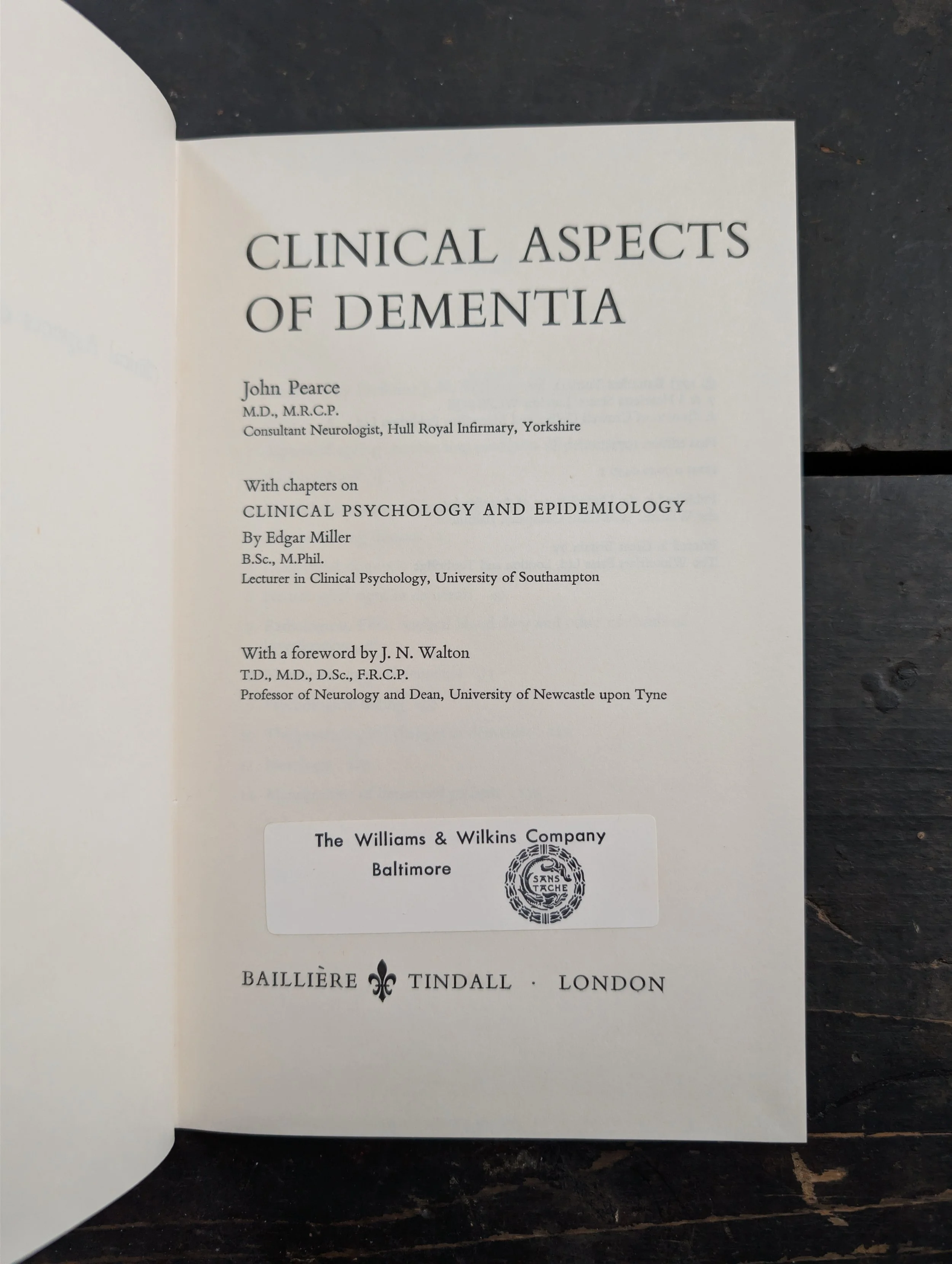 CLINICAL ASPECTS OF DEMENTIA

John Pearce
M.D., M.R.C.P.
Consultant Neurologist, Hull Royal Infirmary, Yorkshire

With chapters on
CLINICAL PSYCHOLOGY AND EPIDEMIOLOGY
By Edgar Miller
B.Sc., M.Phil.
Lecturer in Clinical Psychology, University of Southampton

With a foreword by J. N. Walton
T.D., M.D., D.Sc., F.R.C.P.
Professor of Neurology and Dean, University of Newcastle upon Tyne

The Williams & Wilkins Company
Baltimore
SANS TACHE

BAILLIÈRE TINDALL · LONDON